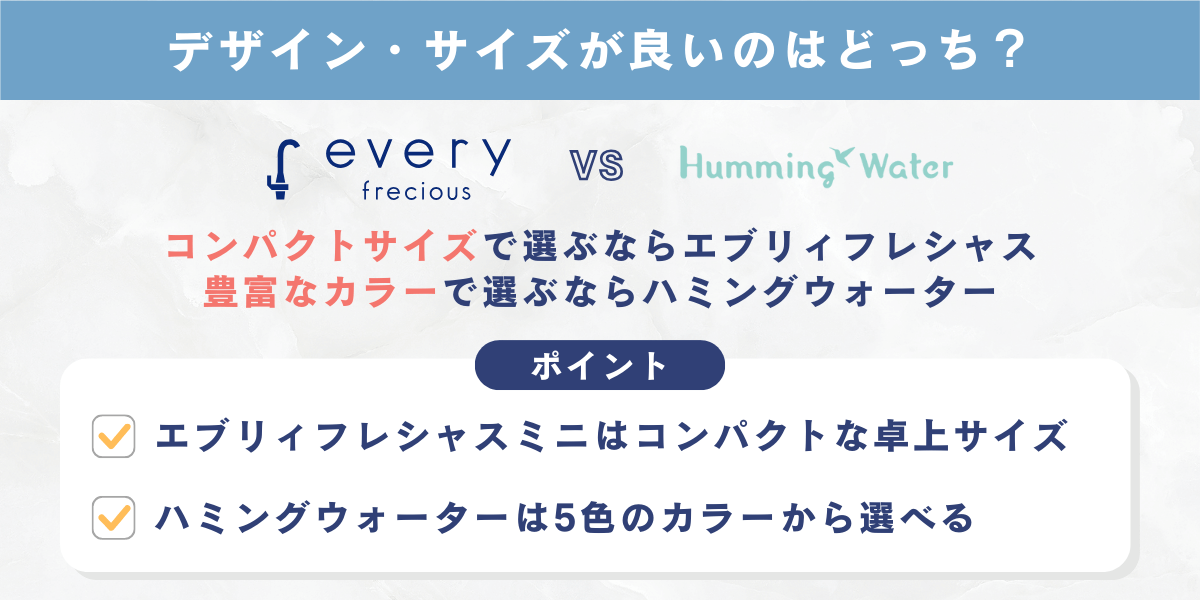 デザイン・サイズが良いのはどっち？

every frecious VS Humming Water

コンパクトサイズで選ぶならエブリィフレシャス
豊富なカラーで選ぶならハミングウォーター

ポイント

エブリィフレシャスミニはコンパクトな卓上サイズ

ハミングウォーターは5色のカラーから選べる